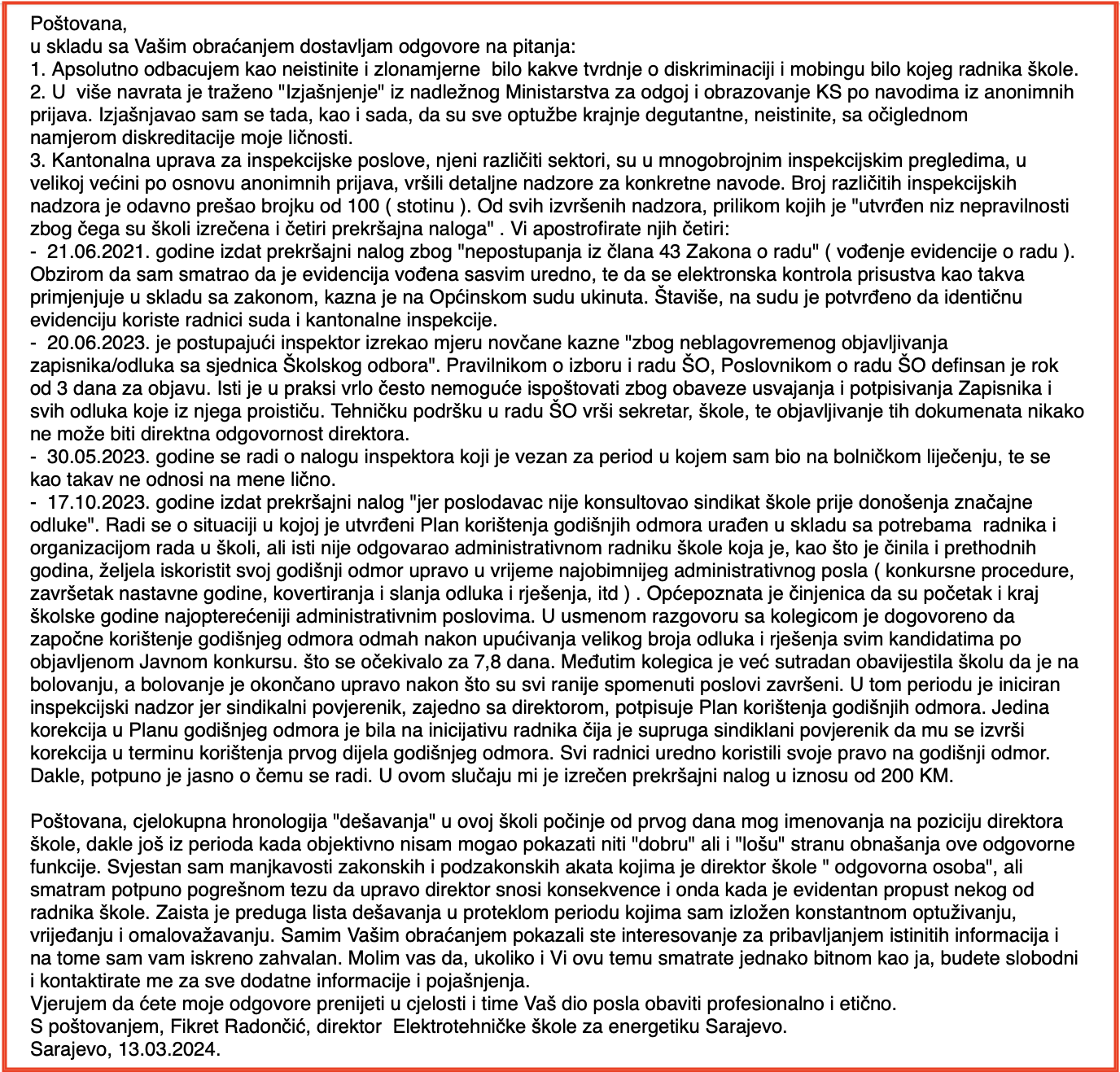 Poštovana,
u skladu sa Vašim obraćanjem dostavljam odgovore na pitanja:
1. Apsolutno odbacujem kao neistinite i zlonamjerne bilo kakve tvrdnje o diskriminaciji i mobingu bilo kojeg radnika škole.
2. U više navrata je traženo "Izjašnjenje" iz nadležnog Ministarstva za odgoj i obrazovanje KS po navodima iz anonimnih prijava. Izjašnjavao sam se tada, kao i sada, da su sve optužbe krajnje degutantne, neistinite, sa očiglednom namjerom diskreditacije moje ličnosti.
3. Kantonalna uprava za inspekcijske poslove, njeni različiti sektori, su u mnogobrojnim inspekcijskim pregledima, u velikoj većini po osnovu anonimnih prijava, vršili detaljne nadzore za konkretne navode. Broj različitih inspekcijskih nadzora je odavno prešao brojku od 100 ( stotinu ). Od svih izvršenih nadzora, prilikom kojih je "utvrđen niz nepravilnosti zbog čega su školi izrečena i četiri prekršajna naloga" . Vi apostrofirate njih četiri:
- 21.06.2021. godine izdat prekršajni nalog zbog "nepostupanja iz člana 43 Zakona o radu" ( vođenje evidencije o radu ). Obzirom da sam smatrao da je evidencija vođena sasvim uredno, te da se elektronska kontrola prisustva kao takva primjenjuje u skladu sa zakonom, kazna je na Općinskom sudu ukinuta. Štaviše, na sudu je potvrđeno da identičnu evidenciju koriste radnici suda i kantonalne inspekcije.
- 20.06.2023. je postupajući inspektor izrekao mjeru novčane kazne "zbog neblagovremenog objavljivanja zapisnika/odluka sa sjednica Školskog odbora". Pravilnikom o izboru i radu ŠO, Poslovnikom o radu ŠO definsan je rok od 3 dana za objavu. Isti je u praksi vrlo često nemoguće ispoštovati zbog obaveze usvajanja i potpisivanja Zapisnika i svih odluka koje iz njega proističu. Tehničku podršku u radu ŠO vrši sekretar, škole, te objavljivanje tih dokumenata nikako ne može biti direktna odgovornost direktora.
- 30.05.2023. godine se radi o nalogu inspektora koji je vezan za period u kojem sam bio na bolničkom liječenju, te se kao takav ne odnosi na mene lično.
- 17.10.2023. godine izdat prekršajni nalog "jer poslodavac nije konsultovao sindikat škole prije donošenja značajne odluke". Radi se o situaciji u kojoj je utvrđeni Plan korištenja godišnjih odmora urađen u skladu sa potrebama radnika i organizacijom rada u školi, ali isti nije odgovarao administrativnom radniku škole koja je, kao što je činila i prethodnih godina, željela iskoristit svoj godišnji odmor upravo u vrijeme najobimnijeg administrativnog posla ( konkursne procedure, završetak nastavne godine, kovertiranja i slanja odluka i rješenja, itd ) . Općepoznata je činjenica da su početak i kraj školske godine najopterećeniji administrativnim poslovima. U usmenom razgovoru sa kolegicom je dogovoreno da započne korištenje godišnjeg odmora odmah nakon upućivanja velikog broja odluka i rješenja svim kandidatima po objavljenom Javnom konkursu. što se očekivalo za 7,8 dana. Međutim kolegica je već sutradan obavijestila školu da je na bolovanju, a bolovanje je okončano upravo nakon što su svi ranije spomenuti poslovi završeni. U tom periodu je iniciran inspekcijski nadzor jer sindikalni povjerenik, zajedno sa direktorom, potpisuje Plan korištenja godišnjih odmora. Jedina korekcija u Planu godišnjeg odmora je bila na inicijativu radnika čija je supruga sindiklani povjerenik da mu se izvrši korekcija u terminu korištenja prvog dijela godišnjeg odmora. Svi radnici uredno koristili svoje pravo na godišnji odmor. Dakle, potpuno je jasno o čemu se radi. U ovom slučaju mi je izrečen prekršajni nalog u iznosu od 200 KM.

Poštovana, cjelokupna hronologija "dešavanja" u ovoj školi počinje od prvog dana mog imenovanja na poziciju direktora škole, dakle još iz perioda kada objektivno nisam mogao pokazati niti "dobru" ali i "lošu" stranu obnašanja ove odgovorne funkcije. Svjestan sam manjkavosti zakonskih i podzakonskih akata kojima je direktor škole " odgovorna osoba", ali smatram potpuno pogrešnom tezu da upravo direktor snosi konsekvence i onda kada je evidentan propust nekog od radnika škole. Zaista je preduga lista dešavanja u proteklom periodu kojima sam izložen konstantnom optuživanju, vrijeđanju i omalovažavanju. Samim Vašim obraćanjem pokazali ste interesovanje za pribavljanjem istinitih informacija i na tome sam vam iskreno zahvalan. Molim vas da, ukoliko i Vi ovu temu smatrate jednako bitnom kao ja, budete slobodni i kontaktirate me za sve dodatne informacije i pojašnjenja.
Vjerujem da ćete moje odgovore prenijeti u cjelosti i time Vaš dio posla obaviti profesionalno i etično.
S poštovanjem, Fikret Radončić, direktor Elektrotehničke škole za energetiku Sarajevo.
Sarajevo, 13.03.2024.